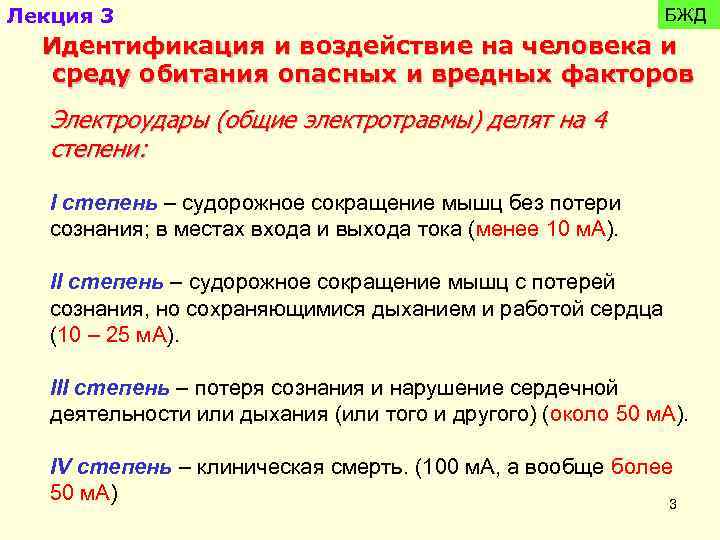 Лекция 3

БЖД

Идентификация и воздействие на человека и среду обитания опасных и вредных факторов

Электроудары (общие электротравмы) делят на 4 степени:

I степень – судорожное сокращение мышц без потери сознания; в местах входа и выхода тока (менее 10 мА).

II степень – судорожное сокращение мышц с потерей сознания, но сохраняющимися дыханием и работой сердца (10 – 25 мА).

III степень – потеря сознания и нарушение сердечной деятельности или дыхания (или того и другого) (около 50 мА).

IV степень – клиническая смерть. (100 мА, а вообще более 50 мА)

3